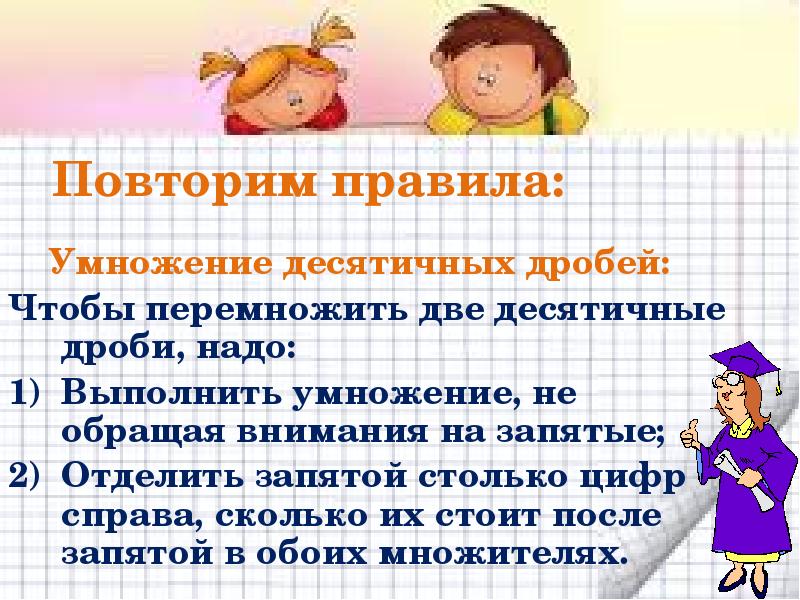 Повторим правила:

Умножение десятичных дробей:

Чтобы перемножить две десятичные дроби, надо:

1) Выполнить умножение, не обращая внимания на запятые;

2) Отделить запятой столько цифр справа, сколько их стоит после запятой в обоих множителях.